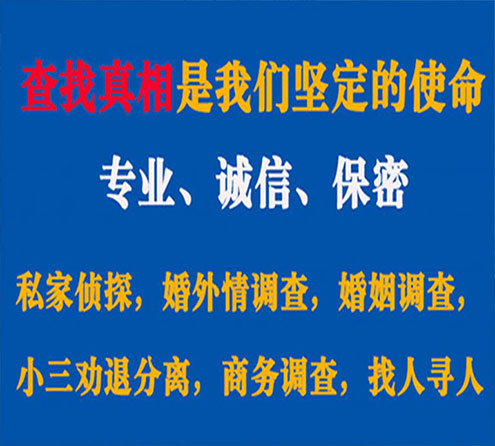 查找真相是我们坚定的使命

专业、诚信、保密

私家侦探，婚外情调查，婚姻调查，

小三劝退分离，商务调查，找人寻人